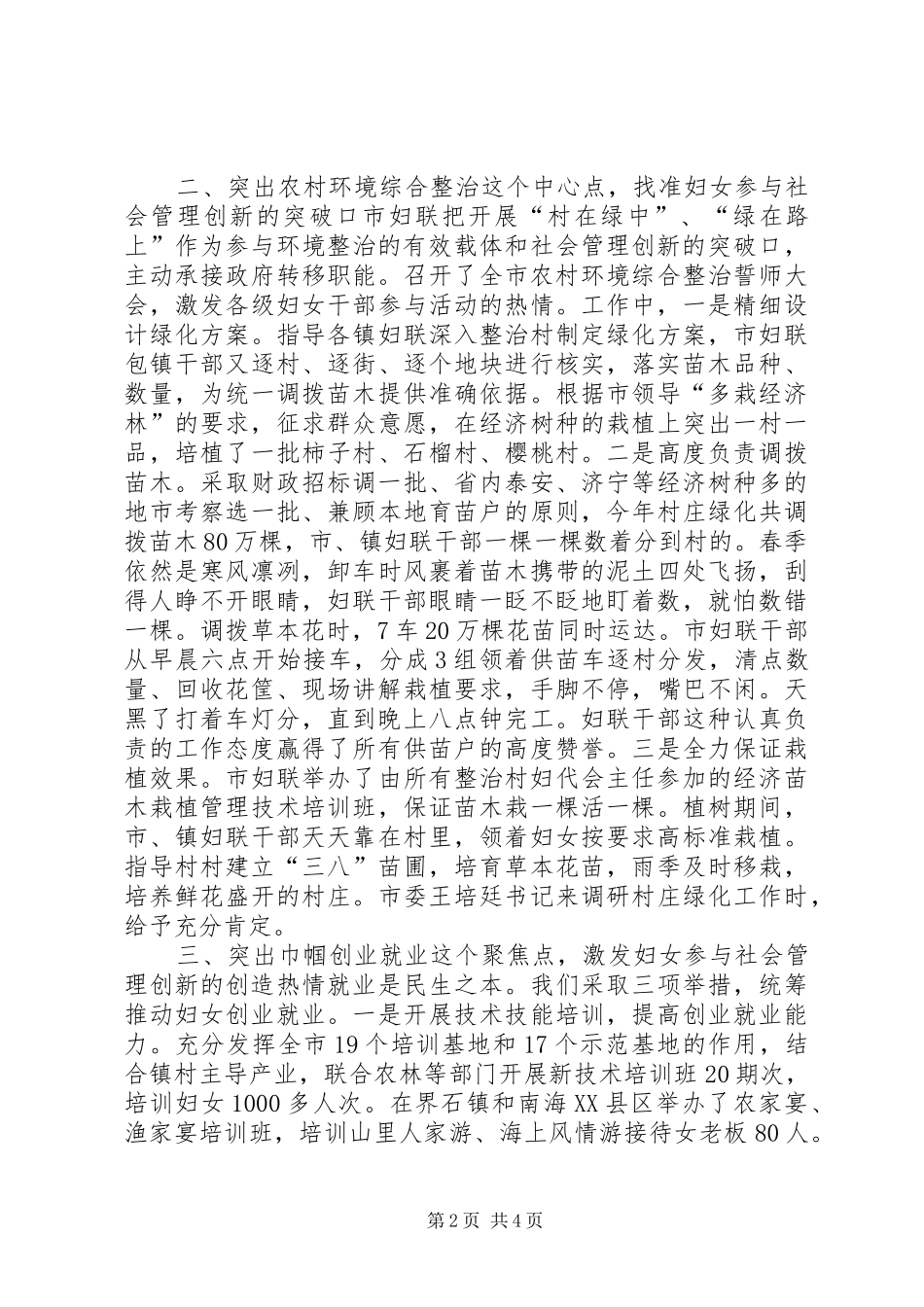 二、突出农村环境综合整治这个中心点，找准妇女参与社会管理创新的突破口市妇联把开展“村在绿中”、“绿在路上”作为参与环境整治的有效载体和社会管理创新的突破口，主动承接政府转移职能。召开了全市农村环境综合整治誓师大会，激发各级妇女干部参与活动的热情。工作中，一是精细设计绿化方案。指导各镇妇联深入整治村制定绿化方案，市妇联包镇干部又逐村、逐街、逐个地块进行核实，落实苗木品种、数量，为统一调拨苗木提供准确依据。根据市领导“多栽经济林”的要求，征求群众意愿，在经济树种的栽植上突出一村一品，培植了一批柿子村、石榴村、樱桃村。二是高度负责调拨苗木。采取财政招标调一批、省内泰安、济宁等经济树种多的地市考察选一批、兼顾本地育苗户的原则，今年村庄绿化共调拨苗木80万棵，市、镇妇联干部一棵一棵数着分到村的。春季依然是寒风凛冽，卸车时风裹着苗木携带的泥土四处飞扬，刮得人睁不开眼睛，妇联干部眼睛一眨不眨地盯着数，就怕数错一棵。调拨草本花时，7车20万棵花苗同时运达。市妇联干部从早晨六点开始接车，分成3组领着供苗车逐村分发，清点数量、回收花筐、现场讲解栽植要求，手脚不停，嘴巴不闲。天黑了打着车灯分，直到晚上八点钟完工。妇联干部这种认真负责的工作态度赢得了所有供苗户的高度赞誉。三是全力保证栽植效果。市妇联举办了由所有整治村妇代会主任参加的经济苗木栽植管理技术培训班，保证苗木栽一棵活一棵。植树期间，市、镇妇联干部天天靠在村里，领着妇女按要求高标准栽植。指导村村建立“三八”苗圃，培育草本花苗，雨季及时移栽，培养鲜花盛开的村庄。市委王培廷书记来调研村庄绿化工作时，给予充分肯定。

三、突出巾帼创业就业这个聚焦点，激发妇女参与社会管理创新的创造热情就业是民生之本。我们采取三项举措，统筹推动妇女创业就业。一是开展技术技能培训，提高创业就业能力。充分发挥全市19个培训基地和17个示范基地的作用，结合镇村主导产业，联合农林等部门开展新技术培训班20期次，培训妇女1000多人次。在界石镇和南海XX县区举办了农家宴、渔家宴培训班，培训山里人家游、海上风情游接待女老板80人。

第2页 共4页